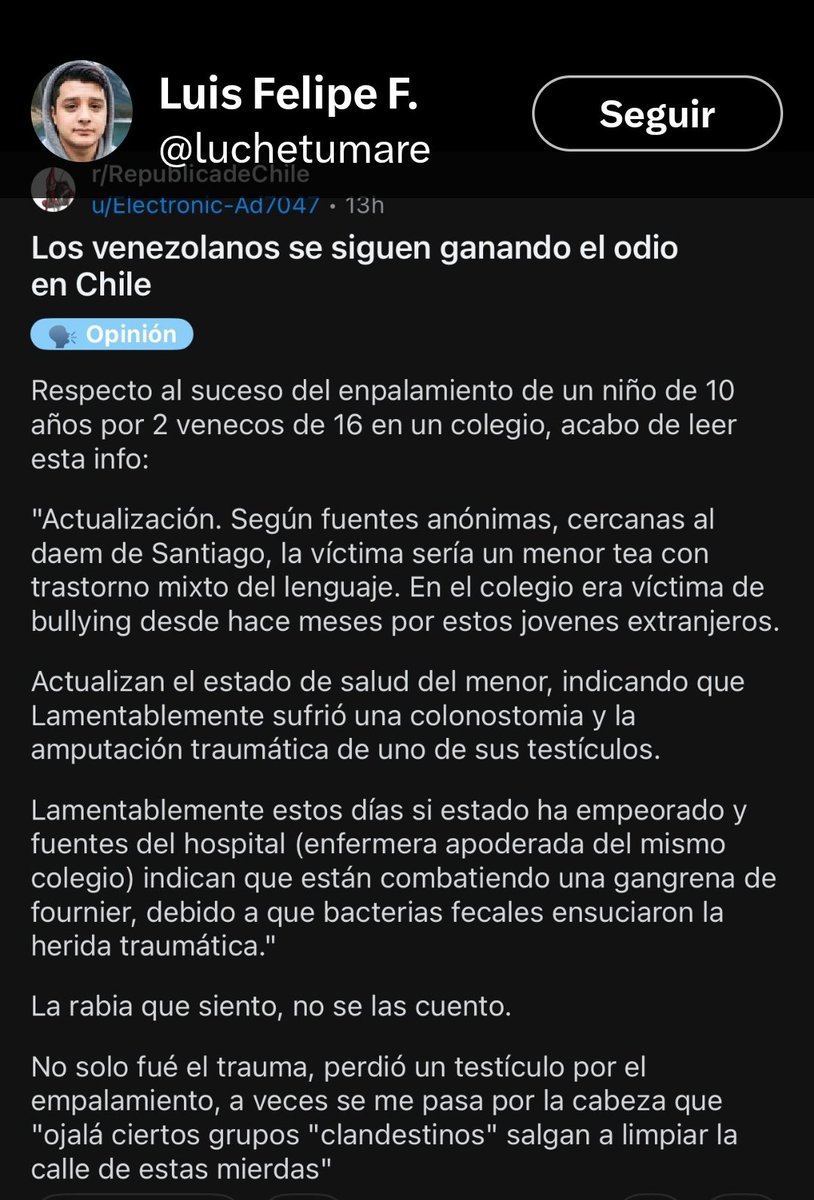 Luis Felipe F.
@luchetumare

Seguir

r/RepublicadeChile
u/Electronic-Ad7047 • 13h

Los venezolanos se siguen ganando el odio en Chile

Opinión

Respecto al suceso del enpalamiento de un niño de 10 años por 2 venecos de 16 en un colegio, acabo de leer esta info:

"Actualización. Según fuentes anónimas, cercanas al daem de Santiago, la víctima sería un menor tea con trastorno mixto del lenguaje. En el colegio era víctima de bullying desde hace meses por estos jovenes extranjeros.

Actualizan el estado de salud del menor, indicando que Lamentablemente sufrió una colonostomia y la amputación traumática de uno de sus testículos.

Lamentablemente estos días si estado ha empeorado y fuentes del hospital (enfermera apoderada del mismo colegio) indican que están combatiendo una gangrena de fournier, debido a que bacterias fecales ensuciaron la herida traumática."

La rabia que siento, no se las cuento.

No solo fué el trauma, perdió un testículo por el empalamiento, a veces se me pasa por la cabeza que "ojalá ciertos grupos "clandestinos" salgan a limpiar la calle de estas mierdas"